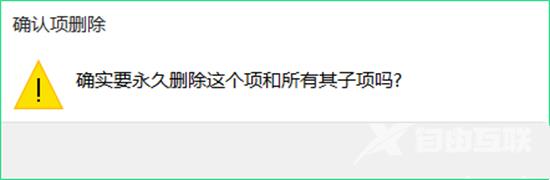 确认项删除

确实要永久删除这个项和所有其子项吗?

自由互联